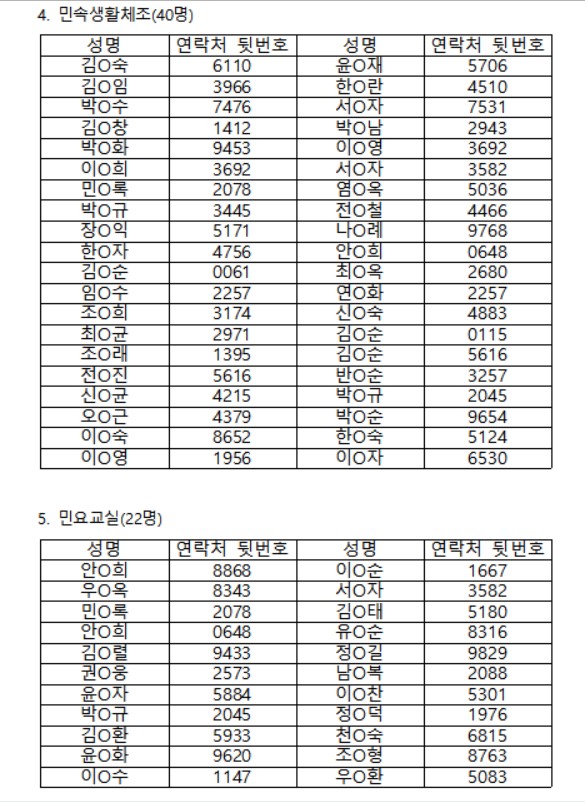 4. 민속생활체조(40명)

| 성명 | 연락처 뒷번호 | 성명 | 연락처 뒷번호 |
|---|---|---|---|
| 김O숙 | 6110 | 윤O재 | 5706 |
| 김O임 | 3966 | 한O란 | 4510 |
| 박O수 | 7476 | 서O자 | 7531 |
| 김O창 | 1412 | 박O남 | 2943 |
| 박O화 | 9453 | 이O영 | 3692 |
| 이O희 | 3692 | 서O자 | 3582 |
| 민O록 | 2078 | 염O옥 | 5036 |
| 박O규 | 3445 | 전O철 | 4466 |
| 장O익 | 5171 | 나O례 | 9768 |
| 한O자 | 4756 | 안O희 | 0648 |
| 김O순 | 0061 | 최O옥 | 2680 |
| 임O수 | 2257 | 연O화 | 2257 |
| 조O희 | 3174 | 신O숙 | 4883 |
| 최O균 | 2971 | 김O순 | 0115 |
| 조O래 | 1395 | 김O순 | 5616 |
| 전O진 | 5616 | 반O순 | 3257 |
| 신O균 | 4215 | 박O규 | 2045 |
| 오O근 | 4379 | 박O순 | 9654 |
| 이O숙 | 8652 | 한O숙 | 5124 |
| 이O영 | 1956 | 이O자 | 6530 |

5. 민요교실(22명)

| 성명 | 연락처 뒷번호 | 성명 | 연락처 뒷번호 |
|---|---|---|---|
| 안O희 | 8868 | 이O순 | 1667 |
| 우O옥 | 8343 | 서O자 | 3582 |
| 민O록 | 2078 | 김O태 | 5180 |
| 안O희 | 0648 | 유O순 | 8316 |
| 김O렬 | 9433 | 정O길 | 9829 |
| 권O웅 | 2573 | 남O복 | 2088 |
| 윤O자 | 5884 | 이O찬 | 5301 |
| 박O규 | 2045 | 정O덕 | 1976 |
| 김O환 | 5933 | 천O숙 | 6815 |
| 윤O화 | 9620 | 조O형 | 8763 |
| 이O수 | 1147 | 우O환 | 5083 |